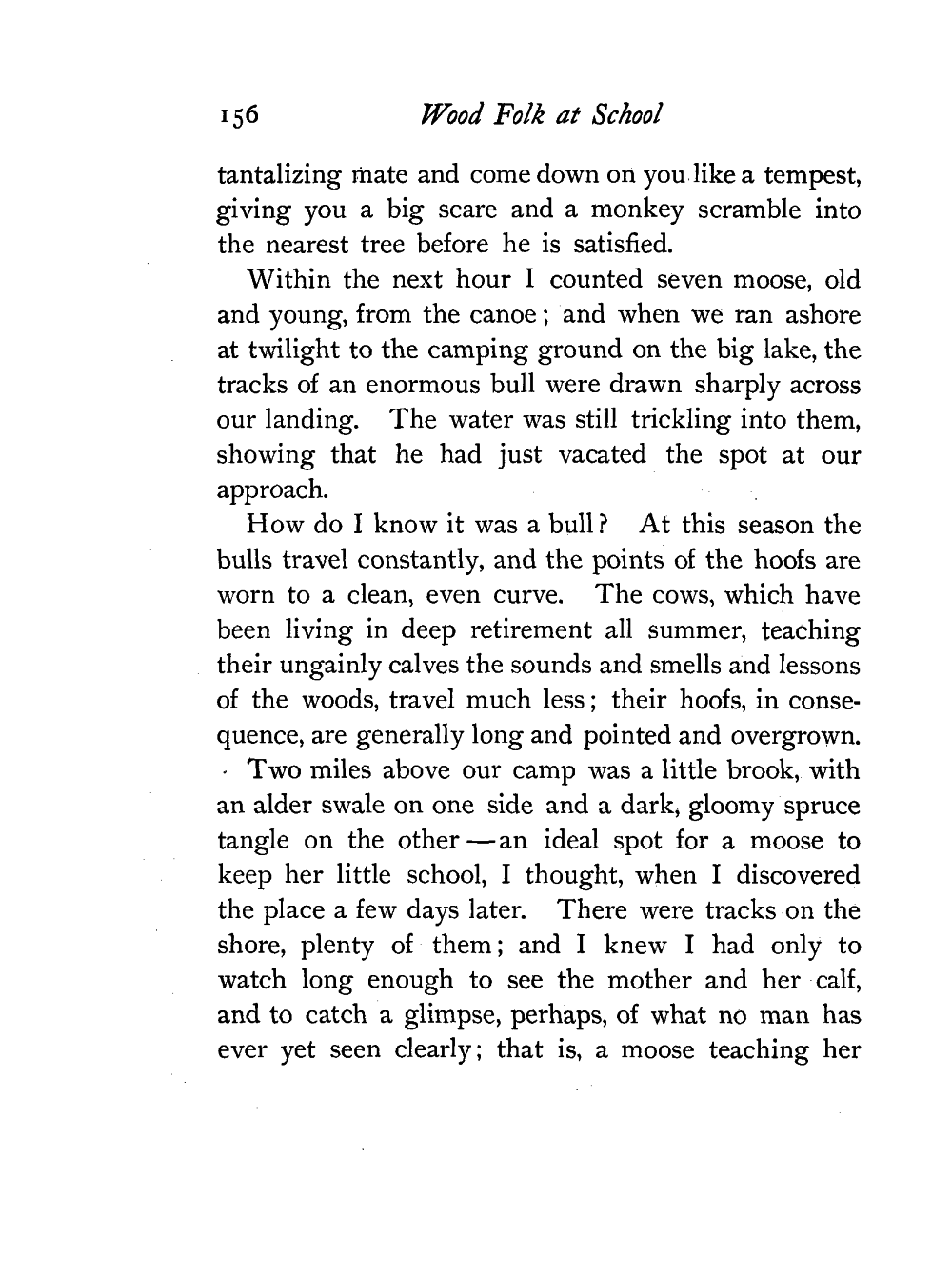 156 Wood Folk at School

tantalizing mate and come down on you like a tempest, giving you a big scare and a monkey scramble into the nearest tree before he is satisfied.

Within the next hour I counted seven moose, old and young, from the canoe; and when we ran ashore at twilight to the camping ground on the big lake, the tracks of an enormous bull were drawn sharply across our landing. The water was still trickling into them, showing that he had just vacated the spot at our approach.

How do I know it was a bull? At this season the bulls travel constantly, and the points of the hoofs are worn to a clean, even curve. The cows, which have been living in deep retirement all summer, teaching their ungainly calves the sounds and smells and lessons of the woods, travel much less; their hoofs, in consequence, are generally long and pointed and overgrown.

Two miles above our camp was a little brook, with an alder swale on one side and a dark, gloomy spruce tangle on the other — an ideal spot for a moose to keep her little school, I thought, when I discovered the place a few days later. There were tracks on the shore, plenty of them; and I knew I had only to watch long enough to see the mother and her calf, and to catch a glimpse, perhaps, of what no man has ever yet seen clearly; that is, a moose teaching her